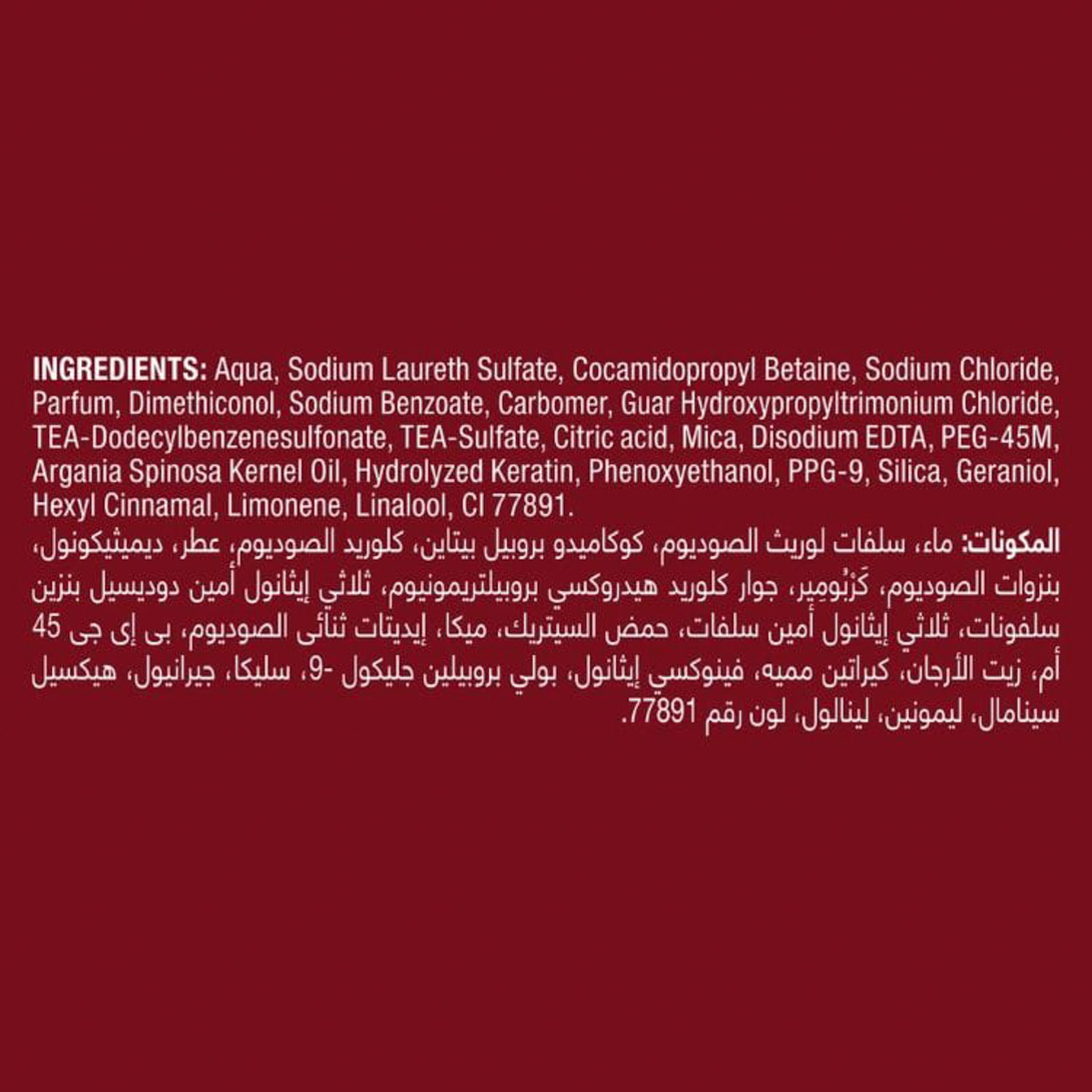 INGREDIENTS: Aqua, Sodium Laureth Sulfate, Cocamidopropyl Betaine, Sodium Chloride, Parfum, Dimethiconol, Sodium Benzoate, Carbomer, Guar Hydroxypropyltrimonium Chloride, TEA-Dodecylbenzenesulfonate, TEA-Sulfate, Citric acid, Mica, Disodium EDTA, PEG-45M, Argania Spinosa Kernel Oil, Hydrolyzed Keratin, Phenoxyethanol, PPG-9, Silica, Geraniol, Hexyl Cinnamal, Limonene, Linalool, CI 77891.

المكونات: ماء، سلفات لوريث الصوديوم، كوكاميدو بروبيل بيتاين، كلوريد الصوديوم، عطر، ديميثيكونول، بنزوات الصوديوم، كَرْبُومِير، جوار كلوريد هيدروكسي بروبيلتريمونيوم، ثلاثي إيثانول أمين دوديسيل بنزين سلفونات، ثلاثي إيثانول أمين سلفات، حمض السيتريك، ميكا، إيديتات ثنائى الصوديوم، بى إى جى 45 أم، زيت الأرجان، كيراتين مميه، فينوكسي إيثانول، بولي بروبيلين جليكول -9، سليكا، جيرانيول، هيكسيل سينامال، ليمونين، لينالول، لون رقم 77891.